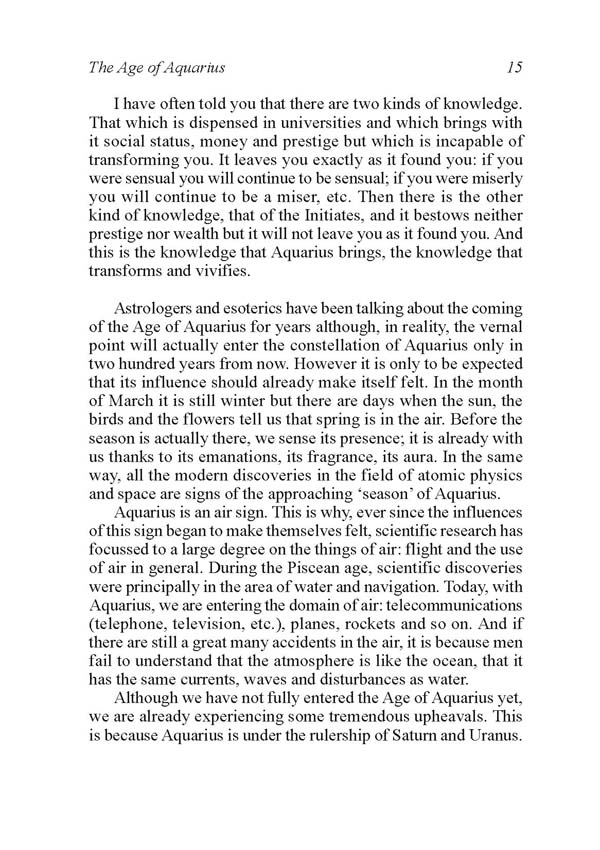 The Age of Aquarius 15

I have often told you that there are two kinds of knowledge. That which is dispensed in universities and which brings with it social status, money and prestige but which is incapable of transforming you. It leaves you exactly as it found you: if you were sensual you will continue to be sensual; if you were miserly you will continue to be a miser, etc. Then there is the other kind of knowledge, that of the Initiates, and it bestows neither prestige nor wealth but it will not leave you as it found you. And this is the knowledge that Aquarius brings, the knowledge that transforms and vivifies.

Astrologers and esoterics have been talking about the coming of the Age of Aquarius for years although, in reality, the vernal point will actually enter the constellation of Aquarius only in two hundred years from now. However it is only to be expected that its influence should already make itself felt. In the month of March it is still winter but there are days when the sun, the birds and the flowers tell us that spring is in the air. Before the season is actually there, we sense its presence; it is already with us thanks to its emanations, its fragrance, its aura. In the same way, all the modern discoveries in the field of atomic physics and space are signs of the approaching 'season' of Aquarius.

Aquarius is an air sign. This is why, ever since the influences of this sign began to make themselves felt, scientific research has focussed to a large degree on the things of air: flight and the use of air in general. During the Piscean age, scientific discoveries were principally in the area of water and navigation. Today, with Aquarius, we are entering the domain of air: telecommunications (telephone, television, etc.), planes, rockets and so on. And if there are still a great many accidents in the air, it is because men fail to understand that the atmosphere is like the ocean, that it has the same currents, waves and disturbances as water.

Although we have not fully entered the Age of Aquarius yet, we are already experiencing some tremendous upheavals. This is because Aquarius is under the rulership of Saturn and Uranus.